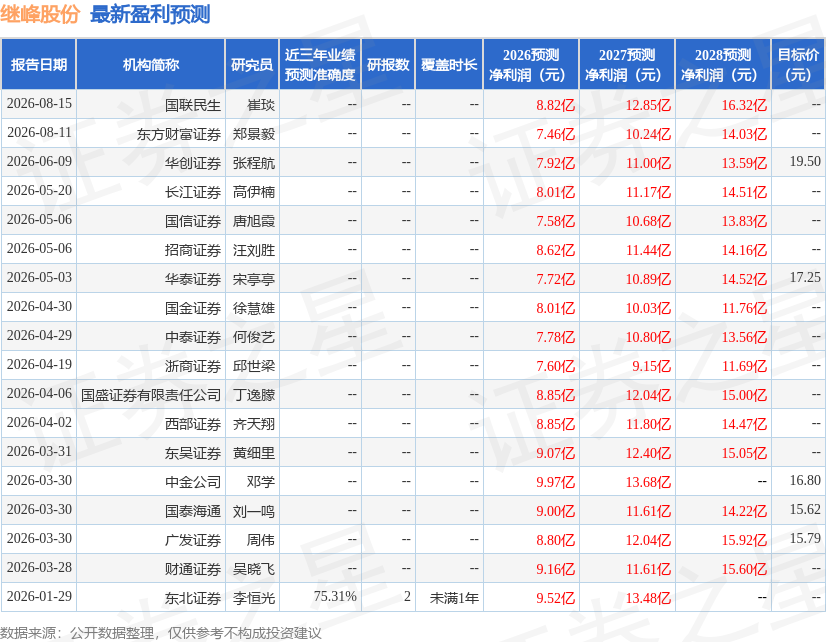 继峰股份 最新盈利预测

| 报告日期 | 机构简称 | 研究员 | 近三年业绩预测准确度 | 研报数 | 覆盖时长 | 2026预测净利润（元） | 2027预测净利润（元） | 2028预测净利润（元） | 目标价（元） |
|---|---|---|---|---|---|---|---|---|---|
| 2026-08-15 | 国联民生 | 崔琰 | -- | -- | -- | 8.82亿 | 12.85亿 | 16.32亿 | -- |
| 2026-08-11 | 东方财富证券 | 郑景毅 | -- | -- | -- | 7.46亿 | 10.24亿 | 14.03亿 | -- |
| 2026-06-09 | 华创证券 | 张程航 | -- | -- | -- | 7.92亿 | 11.00亿 | 13.59亿 | 19.50 |
| 2026-05-20 | 长江证券 | 高伊楠 | -- | -- | -- | 8.01亿 | 11.17亿 | 14.51亿 | -- |
| 2026-05-06 | 国信证券 | 唐旭霞 | -- | -- | -- | 7.58亿 | 10.68亿 | 13.83亿 | -- |
| 2026-05-06 | 招商证券 | 汪刘胜 | -- | -- | -- | 8.62亿 | 11.44亿 | 14.16亿 | -- |
| 2026-05-03 | 华泰证券 | 宋亭亭 | -- | -- | -- | 7.72亿 | 10.89亿 | 14.52亿 | 17.25 |
| 2026-04-30 | 国金证券 | 徐慧雄 | -- | -- | -- | 8.01亿 | 10.03亿 | 11.76亿 | -- |
| 2026-04-29 | 中泰证券 | 何俊艺 | -- | -- | -- | 7.78亿 | 10.80亿 | 13.56亿 | -- |
| 2026-04-19 | 浙商证券 | 邱世梁 | -- | -- | -- | 7.60亿 | 9.15亿 | 11.69亿 | -- |
| 2026-04-06 | 国盛证券有限责任公司 | 丁逸朦 | -- | -- | -- | 8.85亿 | 12.04亿 | 15.00亿 | -- |
| 2026-04-02 | 西部证券 | 齐天翔 | -- | -- | -- | 8.85亿 | 11.80亿 | 14.47亿 | -- |
| 2026-03-31 | 东吴证券 | 黄细里 | -- | -- | -- | 9.07亿 | 12.40亿 | 15.05亿 | -- |
| 2026-03-30 | 中金公司 | 邓学 | -- | -- | -- | 9.97亿 | 13.68亿 | -- | 16.80 |
| 2026-03-30 | 国泰海通 | 刘一鸣 | -- | -- | -- | 9.00亿 | 11.61亿 | 14.22亿 | 15.62 |
| 2026-03-30 | 广发证券 | 周伟 | -- | -- | -- | 8.80亿 | 12.04亿 | 15.92亿 | 15.79 |
| 2026-03-28 | 财通证券 | 吴晓飞 | -- | -- | -- | 9.16亿 | 11.61亿 | 15.60亿 | -- |
| 2026-01-29 | 东北证券 | 李恒光 | 75.31% | 2 | 未满1年 | 9.52亿 | 13.48亿 | -- | -- |

数据来源：公开数据整理，仅供参考不构成投资建议

证券之星